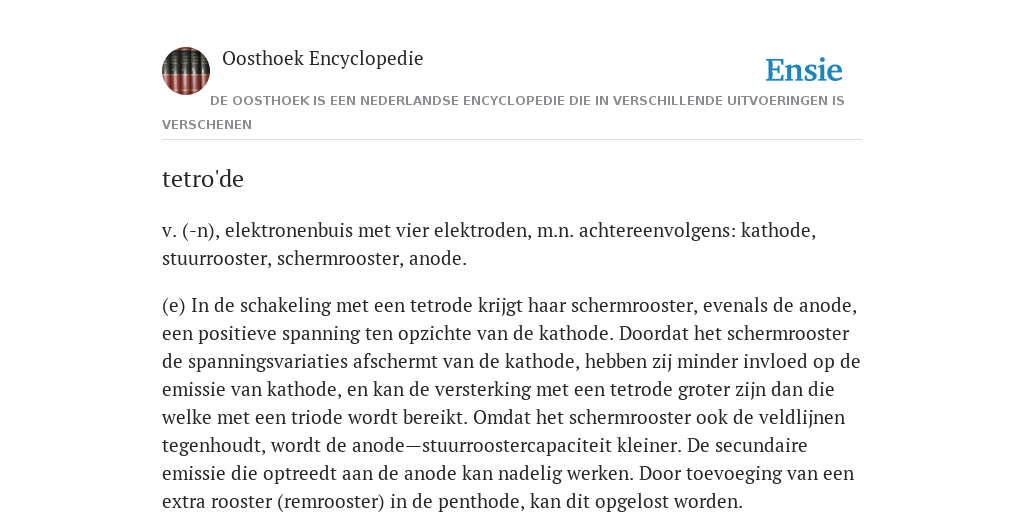 Oosthoek Encyclopedie

Ensie

DE OOSTHOEK IS EEN NEDERLANDSE ENCYCLOPEDIE DIE IN VERSCHILLENDE UITVOERINGEN IS VERSCHENEN

tetro'de

v. (-n), elektronenbuis met vier elektroden, m.n. achtereenvolgens: kathode, stuurrooster, schermrooster, anode.

(e) In de schakeling met een tetrode krijgt haar schermrooster, evenals de anode, een positieve spanning ten opzichte van de kathode. Doordat het schermrooster de spanningsvariaties afschermt van de kathode, hebben zij minder invloed op de emissie van kathode, en kan de versterking met een tetrode groter zijn dan die welke met een triode wordt bereikt. Omdat het schermrooster ook de veldlijnen tegenhoudt, wordt de anode—stuurroostercapaciteit kleiner. De secundaire emissie die optreedt aan de anode kan nadelig werken. Door toevoeging van een extra rooster (remrooster) in de penthode, kan dit opgelost worden.